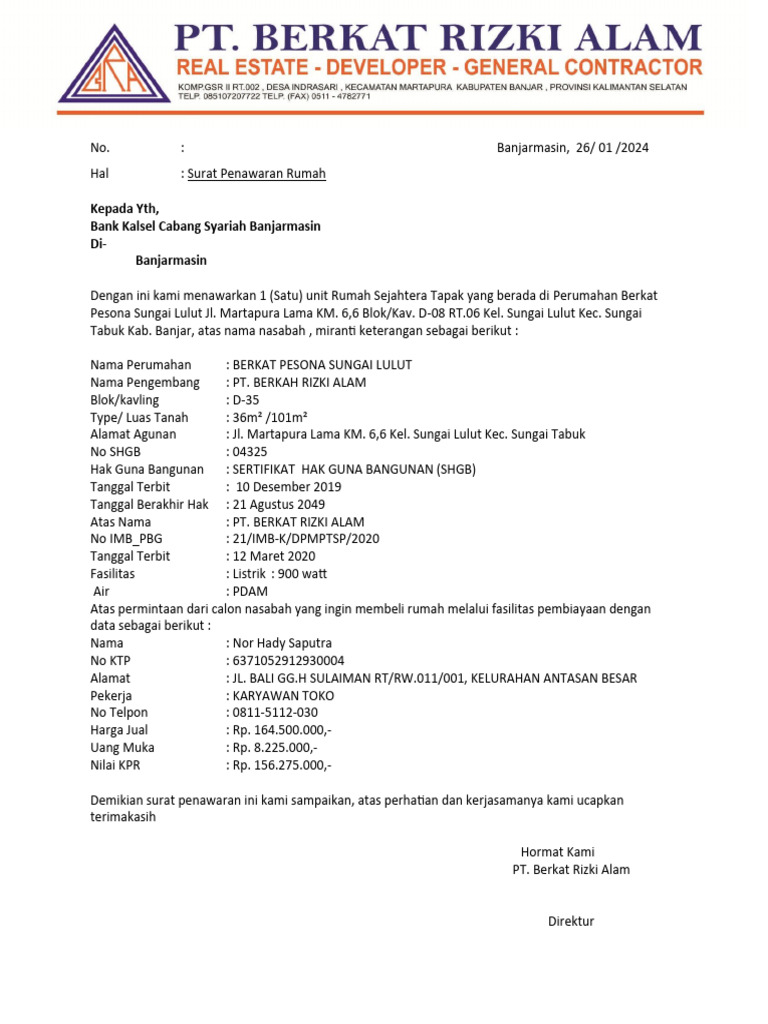 BRA

PT. BERKAT RIZKI ALAM
REAL ESTATE - DEVELOPER - GENERAL CONTRACTOR
KOMP.GSR II RT.002 , DESA INDRASARI , KECAMATAN MARTAPURA KABUPATEN BANJAR , PROVINSI KALIMANTAN SELATAN
TELP. 085107207722 TELP. (FAX) 0511 - 4782771

No. :
Banjarmasin, 26/ 01 /2024
Hal : Surat Penawaran Rumah

Kepada Yth,
Bank Kalsel Cabang Syariah Banjarmasin
Di-
Banjarmasin

Dengan ini kami menawarkan 1 (Satu) unit Rumah Sejahtera Tapak yang berada di Perumahan Berkat Pesona Sungai Lulut Jl. Martapura Lama KM. 6,6 Blok/Kav. D-08 RT.06 Kel. Sungai Lulut Kec. Sungai Tabuk Kab. Banjar, atas nama nasabah , miranti keterangan sebagai berikut :

Nama Perumahan : BERKAT PESONA SUNGAI LULUT
Nama Pengembang : PT. BERKAH RIZKI ALAM
Blok/kavling : D-35
Type/ Luas Tanah : 36m² /101m²
Alamat Agunan : Jl. Martapura Lama KM. 6,6 Kel. Sungai Lulut Kec. Sungai Tabuk
No SHGB : 04325
Hak Guna Bangunan : SERTIFIKAT HAK GUNA BANGUNAN (SHGB)
Tanggal Terbit : 10 Desember 2019
Tanggal Berakhir Hak : 21 Agustus 2049
Atas Nama : PT. BERKAT RIZKI ALAM
No IMB_PBG : 21/IMB-K/DPMPTSP/2020
Tanggal Terbit : 12 Maret 2020
Fasilitas : Listrik : 900 watt
Air : PDAM
Atas permintaan dari calon nasabah yang ingin membeli rumah melalui fasilitas pembiayaan dengan data sebagai berikut :
Nama : Nor Hady Saputra
No KTP : 6371052912930004
Alamat : JL. BALI GG.H SULAIMAN RT/RW.011/001, KELURAHAN ANTASAN BESAR
Pekerja : KARYAWAN TOKO
No Telpon : 0811-5112-030
Harga Jual : Rp. 164.500.000,-
Uang Muka : Rp. 8.225.000,-
Nilai KPR : Rp. 156.275.000,-

Demikian surat penawaran ini kami sampaikan, atas perhatian dan kerjasamanya kami ucapkan terimakasih

Hormat Kami
PT. Berkat Rizki Alam

Direktur